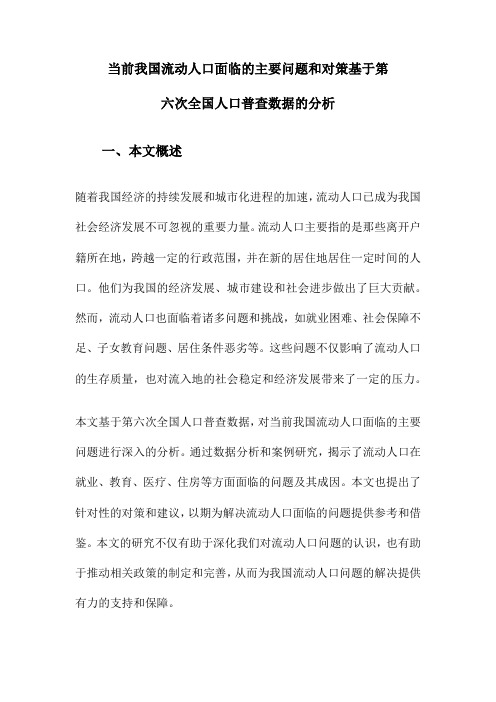 当前我国流动人口面临的主要问题和对策基于第六次全国人口普查数据的分析

一、本文概述

随着我国经济的持续发展和城市化进程的加速，流动人口已成为我国社会经济发展不可忽视的重要力量。流动人口主要指的是那些离开户籍所在地，跨越一定的行政范围，并在新的居住地居住一定时间的人口。他们为我国的经济发展、城市建设和社会进步做出了巨大贡献。然而，流动人口也面临着诸多问题和挑战，如就业困难、社会保障不足、子女教育问题、居住条件恶劣等。这些问题不仅影响了流动人口的生存质量，也对流入地的社会稳定和经济发展带来了一定的压力。

本文基于第六次全国人口普查数据，对当前我国流动人口面临的主要问题进行深入的分析。通过数据分析和案例研究，揭示了流动人口在就业、教育、医疗、住房等方面面临的问题及其成因。本文也提出了针对性的对策和建议，以期为解决流动人口面临的问题提供参考和借鉴。本文的研究不仅有助于深化我们对流动人口问题的认识，也有助于推动相关政策的制定和完善，从而为我国流动人口问题的解决提供有力的支持和保障。